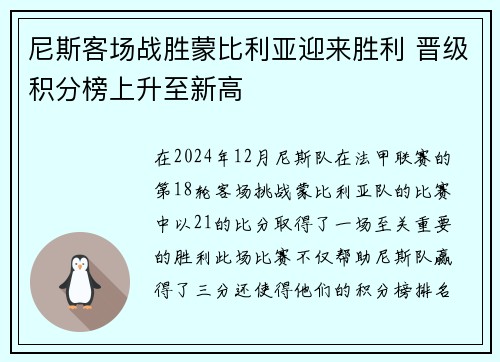 尼斯客场战胜蒙比利亚迎来胜利 晋级积分榜上升至新高

在2024年12月尼斯队在法甲联赛的第18轮客场挑战蒙比利亚队的比赛中以21的比分取得了一场至关重要的胜利此场比赛不仅帮助尼斯队赢得了三分还使得他们的积分榜排名